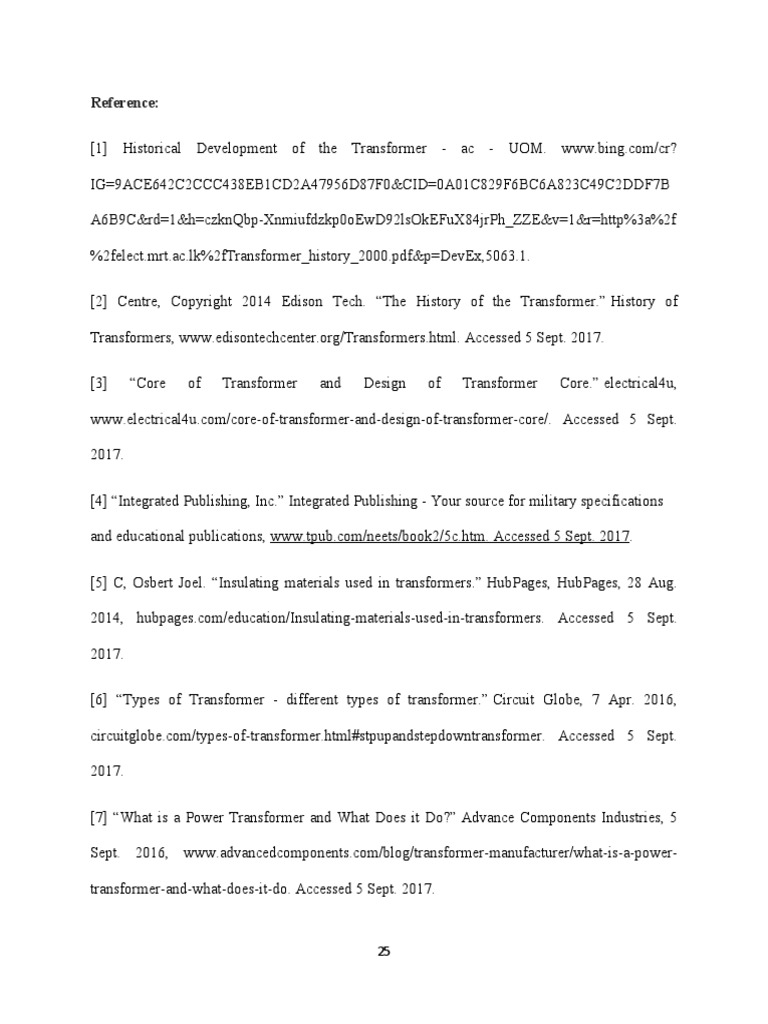 Reference:

[1] Historical Development of the Transformer - ac - UOM. www.bing.com/cr?IG=9ACE642C2CCC438EB1CD2A47956D87F0&CID=0A01C829F6BC6A823C49C2DDF7BA6B9C&rd=1&h=czknQbp-Xnmiufdzkp0oEwD92lsOkEFuX84jrPh_ZZE&v=1&r=http%3a%2f%2felect.mrt.ac.lk%2fTransformer_history_2000.pdf&p=DevEx,5063.1.

[2] Centre, Copyright 2014 Edison Tech. “The History of the Transformer.” History of Transformers, www.edisontechcenter.org/Transformers.html. Accessed 5 Sept. 2017.

[3] “Core of Transformer and Design of Transformer Core.” electrical4u, www.electrical4u.com/core-of-transformer-and-design-of-transformer-core/. Accessed 5 Sept. 2017.

[4] “Integrated Publishing, Inc.” Integrated Publishing - Your source for military specifications and educational publications, www.tpub.com/neets/book2/5c.htm. Accessed 5 Sept. 2017.

[5] C, Osbert Joel. “Insulating materials used in transformers.” HubPages, HubPages, 28 Aug. 2014, hubpages.com/education/Insulating-materials-used-in-transformers. Accessed 5 Sept. 2017.

[6] “Types of Transformer - different types of transformer.” Circuit Globe, 7 Apr. 2016, circuitglobe.com/types-of-transformer.html#stpupandstepdowntransformer. Accessed 5 Sept. 2017.

[7] “What is a Power Transformer and What Does it Do?” Advance Components Industries, 5 Sept. 2016, www.advancedcomponents.com/blog/transformer-manufacturer/what-is-a-power-transformer-and-what-does-it-do. Accessed 5 Sept. 2017.

25